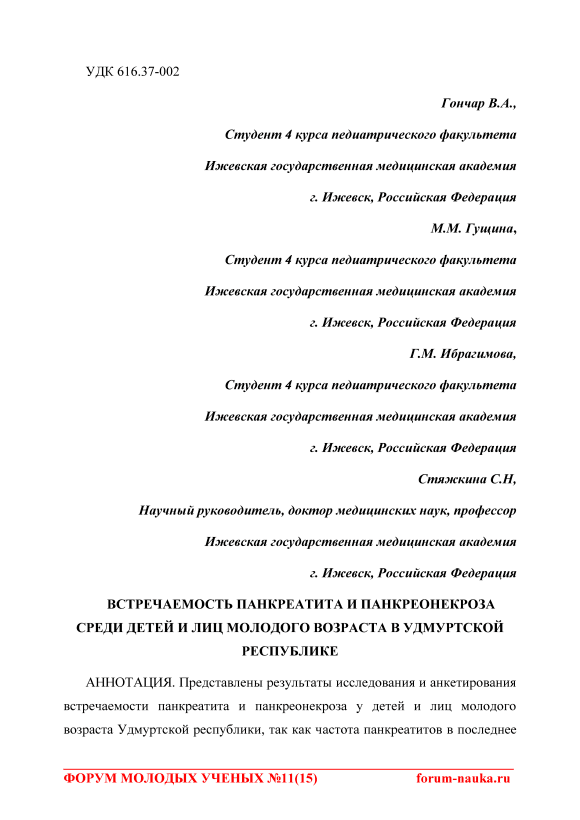 УДК 616.37-002

Гончар В.А.,

Студент 4 курса педиатрического факультета

Ижевская государственная медицинская академия

г. Ижевск, Российская Федерация

М.М. Гущина,

Студент 4 курса педиатрического факультета

Ижевская государственная медицинская академия

г. Ижевск, Российская Федерация

Г.М. Ибрагимова,

Студент 4 курса педиатрического факультета

Ижевская государственная медицинская академия

г. Ижевск, Российская Федерация

Стяжкина С.Н,

Научный руководитель, доктор медицинских наук, профессор

Ижевская государственная медицинская академия

г. Ижевск, Российская Федерация

ВСТРЕЧАЕМОСТЬ ПАНКРЕАТИТА И ПАНКРЕОНЕКРОЗА СРЕДИ ДЕТЕЙ И ЛИЦ МОЛОДОГО ВОЗРАСТА В УДМУРТСКОЙ РЕСПУБЛИКЕ

АННОТАЦИЯ. Представлены результаты исследования и анкетирования встречаемости панкреатита и панкреонекроза у детей и лиц молодого возраста Удмуртской республики, так как частота панкреатитов в последнее

ФОРУМ МОЛОДЫХ УЧЕНЫХ №11(15) forum-nauka.ru